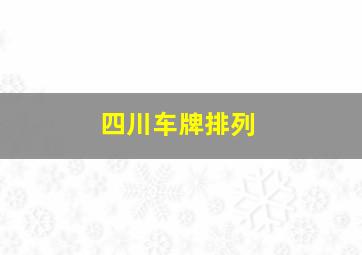 四川车牌排列